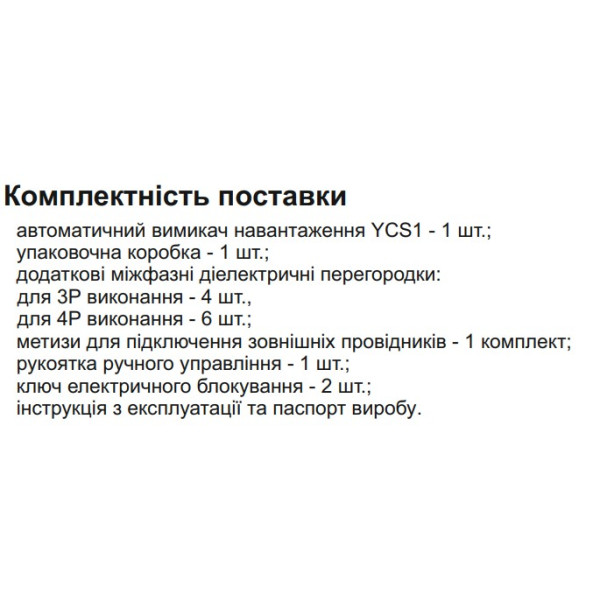 Комплектність поставки
автоматичний вимикач навантаження YCS1 - 1 шт.;
упаковочна коробка - 1 шт.;
додаткові міжфазні діелектричні перегородки:
для 3P виконання - 4 шт.,
для 4P виконання - 6 шт.;
метизи для підключення зовнішніх провідників - 1 комплект;
рукоятка ручного управління - 1 шт.;
ключ електричного блокування - 2 шт.;
інструкція з експлуатації та паспорт виробу.